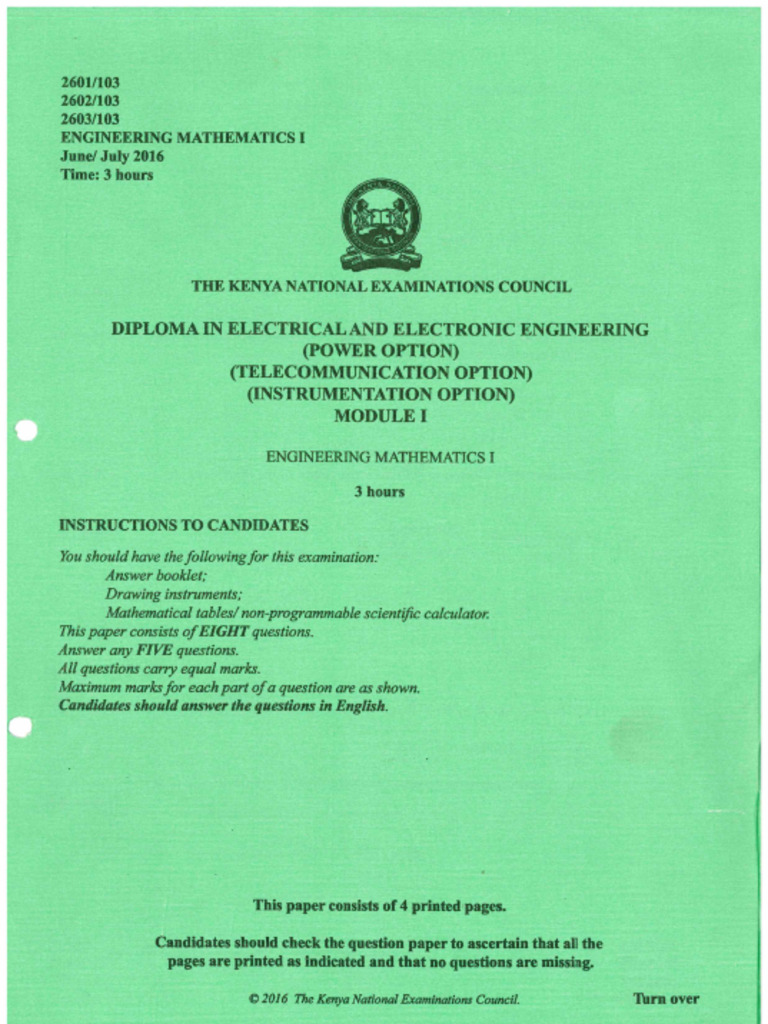 2601/103
2602/103
2603/103
ENGINEERING MATHEMATICS I
June/ July 2016
Time: 3 hours

THE KENYA NATIONAL EXAMINATIONS COUNCIL

DIPLOMA IN ELECTRICAL AND ELECTRONIC ENGINEERING
(POWER OPTION)
(TELECOMMUNICATION OPTION)
(INSTRUMENTATION OPTION)
MODULE I

ENGINEERING MATHEMATICS I

3 hours

INSTRUCTIONS TO CANDIDATES

You should have the following for this examination:
Answer booklet;
Drawing instruments;
Mathematical tables/ non-programmable scientific calculator.
This paper consists of EIGHT questions.
Answer any FIVE questions.
All questions carry equal marks.
Maximum marks for each part of a question are as shown.
Candidates should answer the questions in English.

This paper consists of 4 printed pages.

Candidates should check the question paper to ascertain that all the pages are printed as indicated and that no questions are missing.

© 2016 The Kenya National Examinations Council.

Turn over